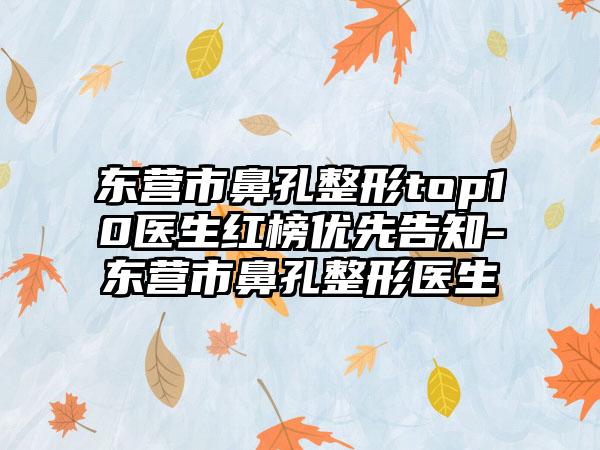 东营市鼻孔整形top10医生红榜优先告知-东营市鼻孔整形医生